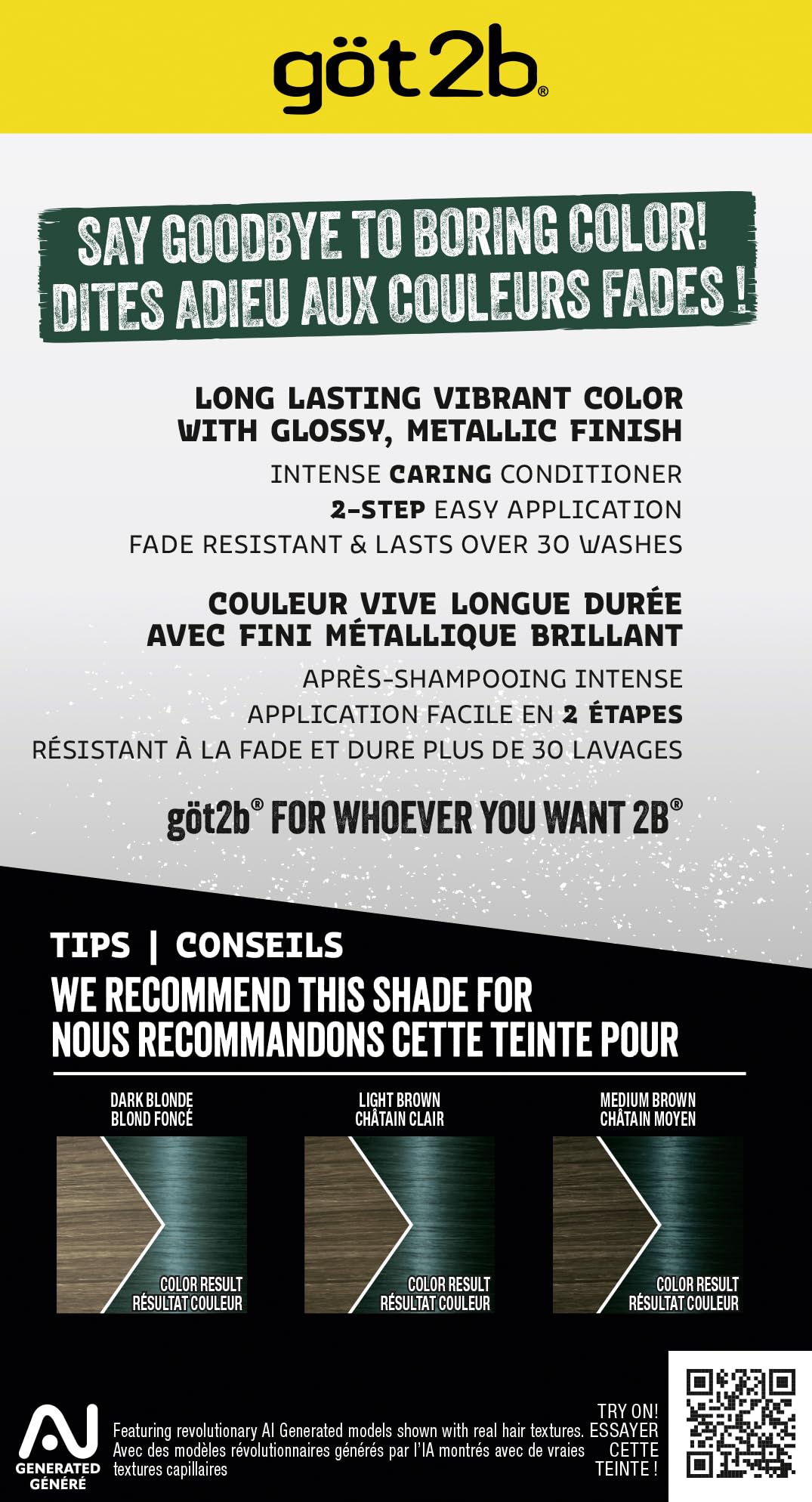 göt2b®

SAY GOODBYE TO BORING COLOR!
DITES ADIEU AUX COULEURS FADES !

LONG LASTING VIBRANT COLOR
WITH GLOSSY, METALLIC FINISH
INTENSE CARING CONDITIONER
2-STEP EASY APPLICATION
FADE RESISTANT & LASTS OVER 30 WASHES

COULEUR VIVE LONGUE DURÉE
AVEC FINI MÉTALLIQUE BRILLANT
APRÈS-SHAMPOOING INTENSE
APPLICATION FACILE EN 2 ÉTAPES
RÉSISTANT À LA FADE ET DURE PLUS DE 30 LAVAGES

göt2b® FOR WHOEVER YOU WANT 2B®

TIPS | CONSEILS
WE RECOMMEND THIS SHADE FOR
NOUS RECOMMANDONS CETTE TEINTE POUR

DARK BLONDE
BLOND FONCÉ
COLOR RESULT
RÉSULTAT COULEUR

LIGHT BROWN
CHÂTAIN CLAIR
COLOR RESULT
RÉSULTAT COULEUR

MEDIUM BROWN
CHÂTAIN MOYEN
COLOR RESULT
RÉSULTAT COULEUR

AI
GENERATED
GÉNÉRÉ

Featuring revolutionary AI Generated models shown with real hair textures. Avec des modèles révolutionnaires générés par l'IA montrés avec de vraies textures capillaires

TRY ON!
ESSAYER
CETTE
TEINTE !